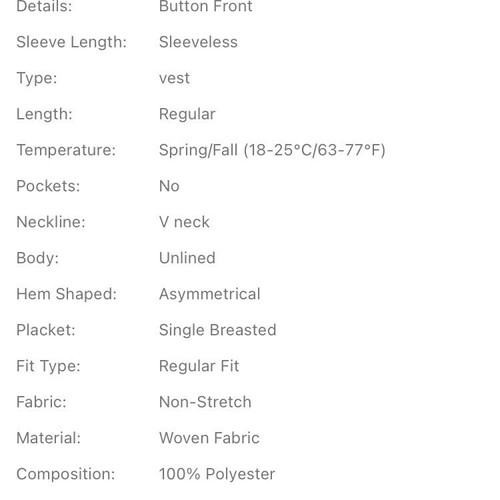 | | |
|---|---|
| Details: | Button Front |
| Sleeve Length: | Sleeveless |
| Type: | vest |
| Length: | Regular |
| Temperature: | Spring/Fall (18-25°C/63-77°F) |
| Pockets: | No |
| Neckline: | V neck |
| Body: | Unlined |
| Hem Shaped: | Asymmetrical |
| Placket: | Single Breasted |
| Fit Type: | Regular Fit |
| Fabric: | Non-Stretch |
| Material: | Woven Fabric |
| Composition: | 100% Polyester |